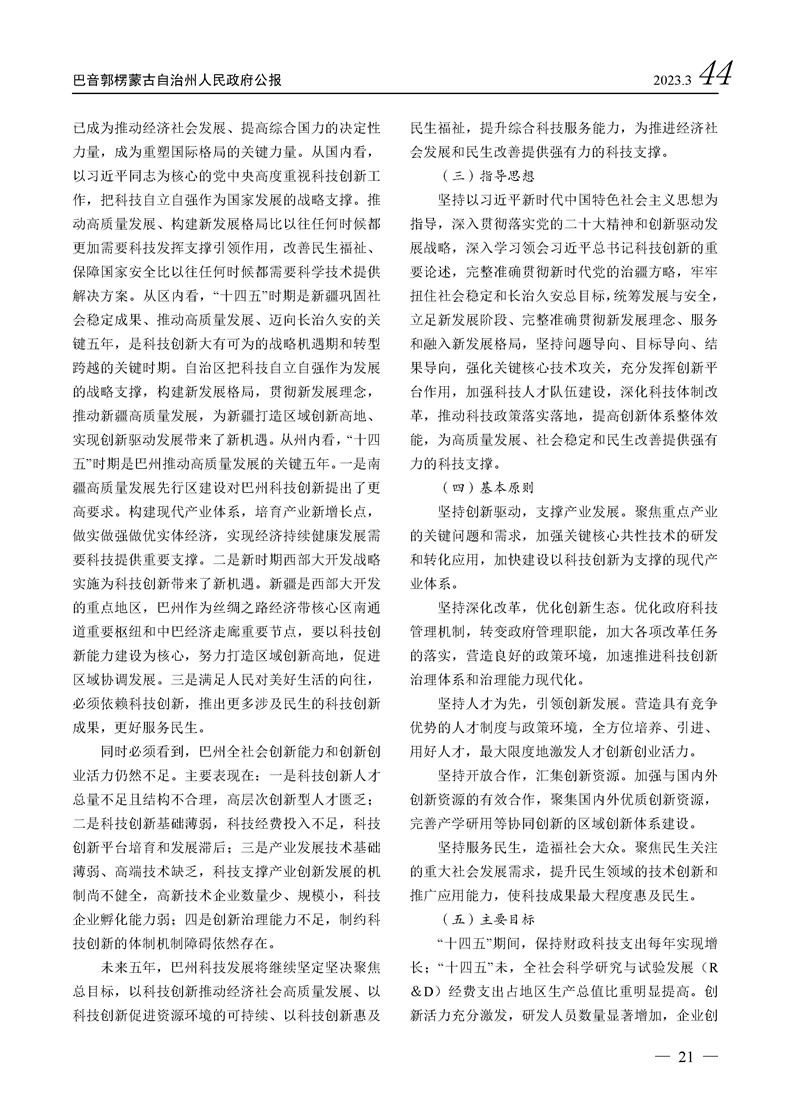 巴音郭楞蒙古自治州人民政府公报 2023.3 44

已成为推动经济社会发展、提高综合国力的决定性力量，成为重塑国际格局的关键力量。从国内看，以习近平同志为核心的党中央高度重视科技创新工作，把科技自立自强作为国家发展的战略支撑。推动高质量发展、构建新发展格局比以往任何时候都更加需要科技发挥支撑引领作用，改善民生福祉、保障国家安全比以往任何时候都需要科学技术提供解决方案。从区内看，“十四五”时期是新疆巩固社会稳定成果、推动高质量发展、迈向长治久安的关键五年，是科技创新大有可为的战略机遇期和转型跨越的关键时期。自治区把科技自立自强作为发展的战略支撑，构建新发展格局，贯彻新发展理念，推动新疆高质量发展，为新疆打造区域创新高地、实现创新驱动发展带来了新机遇。从州内看，“十四五”时期是巴州推动高质量发展的关键五年。一是南疆高质量发展先行区建设对巴州科技创新提出了更高要求。构建现代产业体系，培育产业新增长点，做实做强做优实体经济，实现经济持续健康发展需要科技提供重要支撑。二是新时期西部大开发战略实施为科技创新带来了新机遇。新疆是西部大开发的重点地区，巴州作为丝绸之路经济带核心区南通道重要枢纽和中巴经济走廊重要节点，要以科技创新能力建设为核心，努力打造区域创新高地，促进区域协调发展。三是满足人民对美好生活的向往，必须依赖科技创新，推出更多涉及民生的科技创新成果，更好服务民生。

同时必须看到，巴州全社会创新能力和创新创业活力仍然不足。主要表现在：一是科技创新人才总量不足且结构不合理，高层次创新型人才匮乏；二是科技创新基础薄弱，科技经费投入不足，科技创新平台培育和发展滞后；三是产业发展技术基础薄弱、高端技术缺乏，科技支撑产业创新发展的机制尚不健全，高新技术企业数量少、规模小，科技企业孵化能力弱；四是创新治理能力不足，制约科技创新的体制机制障碍依然存在。

未来五年，巴州科技发展将继续坚定坚决聚焦总目标，以科技创新推动经济社会高质量发展、以科技创新促进资源环境的可持续、以科技创新惠及民生福祉，提升综合科技服务能力，为推进经济社会发展和民生改善提供强有力的科技支撑。

（三）指导思想

坚持以习近平新时代中国特色社会主义思想为指导，深入贯彻落实党的二十大精神和创新驱动发展战略，深入学习领会习近平总书记科技创新的重要论述，完整准确贯彻新时代党的治疆方略，牢牢扭住社会稳定和长治久安总目标，统筹发展与安全，立足新发展阶段、完整准确贯彻新发展理念、服务和融入新发展格局，坚持问题导向、目标导向、结果导向，强化关键核心技术攻关，充分发挥创新平台作用，加强科技人才队伍建设，深化科技体制改革，推动科技政策落实落地，提高创新体系整体效能，为高质量发展、社会稳定和民生改善提供强有力的科技支撑。

（四）基本原则

坚持创新驱动，支撑产业发展。聚焦重点产业的关键问题和需求，加强关键核心共性技术的研发和转化应用，加快建设以科技创新为支撑的现代产业体系。

坚持深化改革，优化创新生态。优化政府科技管理机制，转变政府管理职能，加大各项改革任务的落实，营造良好的政策环境，加速推进科技创新治理体系和治理能力现代化。

坚持人才为先，引领创新发展。营造具有竞争优势的人才制度与政策环境，全方位培养、引进、用好人才，最大限度地激发人才创新创业活力。

坚持开放合作，汇集创新资源。加强与国内外创新资源的有效合作，聚集国内外优质创新资源，完善产学研用等协同创新的区域创新体系建设。

坚持服务民生，造福社会大众。聚焦民生关注的重大社会发展需求，提升民生领域的技术创新和推广应用能力，使科技成果最大程度惠及民生。

（五）主要目标

“十四五”期间，保持财政科技支出每年实现增长；“十四五”末，全社会科学研究与试验发展（R＆D）经费支出占地区生产总值比重明显提高。创新活力充分激发，研发人员数量显著增加，企业创

— 21 —